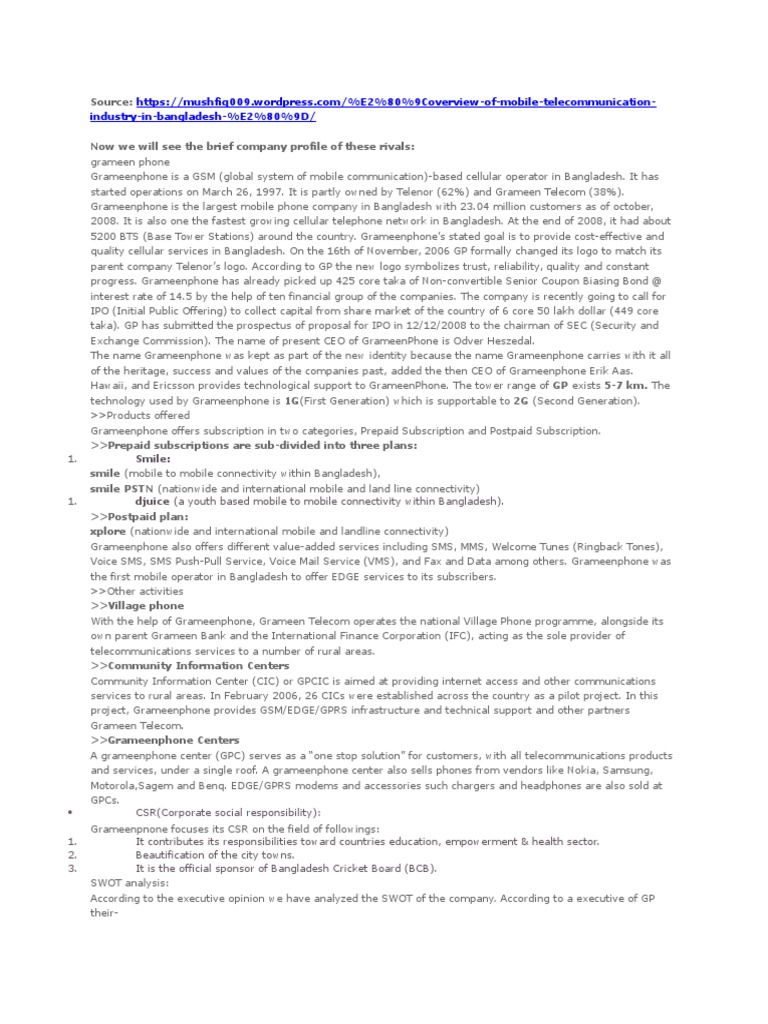 Source: https://mushfiq009.wordpress.com/%E2%80%9Coverview-of-mobile-telecommunication-industry-in-bangladesh-%E2%80%9D/

Now we will see the brief company profile of these rivals:
grameen phone
Grameenphone is a GSM (global system of mobile communication)-based cellular operator in Bangladesh. It has started operations on March 26, 1997. It is partly owned by Telenor (62%) and Grameen Telecom (38%). Grameenphone is the largest mobile phone company in Bangladesh with 23.04 million customers as of october, 2008. It is also one the fastest growing cellular telephone network in Bangladesh. At the end of 2008, it had about 5200 BTS (Base Tower Stations) around the country. Grameenphone's stated goal is to provide cost-effective and quality cellular services in Bangladesh. On the 16th of November, 2006 GP formally changed its logo to match its parent company Telenor's logo. According to GP the new logo symbolizes trust, reliability, quality and constant progress. Grameenphone has already picked up 425 core taka of Non-convertible Senior Coupon Biasing Bond @ interest rate of 14.5 by the help of ten financial group of the companies. The company is recently going to call for IPO (Initial Public Offering) to collect capital from share market of the country of 6 core 50 lakh dollar (449 core taka). GP has submitted the prospectus of proposal for IPO in 12/12/2008 to the chairman of SEC (Security and Exchange Commission). The name of present CEO of GrameenPhone is Odver Heszedal.
The name Grameenphone was kept as part of the new identity because the name Grameenphone carries with it all of the heritage, success and values of the companies past, added the then CEO of Grameenphone Erik Aas. Hawaii, and Ericsson provides technological support to GrameenPhone. The tower range of GP exists 5-7 km. The technology used by Grameenphone is 1G(First Generation) which is supportable to 2G (Second Generation).
>>Products offered
Grameenphone offers subscription in two categories, Prepaid Subscription and Postpaid Subscription.
>>Prepaid subscriptions are sub-divided into three plans:
1. Smile:
smile (mobile to mobile connectivity within Bangladesh),
smile PSTN (nationwide and international mobile and land line connectivity)
1. djuice (a youth based mobile to mobile connectivity within Bangladesh).
>>Postpaid plan:
xplore (nationwide and international mobile and landline connectivity)
Grameenphone also offers different value-added services including SMS, MMS, Welcome Tunes (Ringback Tones), Voice SMS, SMS Push-Pull Service, Voice Mail Service (VMS), and Fax and Data among others. Grameenphone was the first mobile operator in Bangladesh to offer EDGE services to its subscribers.
>>Other activities
>>Village phone
With the help of Grameenphone, Grameen Telecom operates the national Village Phone programme, alongside its own parent Grameen Bank and the International Finance Corporation (IFC), acting as the sole provider of telecommunications services to a number of rural areas.
>>Community Information Centers
Community Information Center (CIC) or GPCIC is aimed at providing internet access and other communications services to rural areas. In February 2006, 26 CICs were established across the country as a pilot project. In this project, Grameenphone provides GSM/EDGE/GPRS infrastructure and technical support and other partners Grameen Telecom.
>>Grameenphone Centers
A grameenphone center (GPC) serves as a "one stop solution" for customers, with all telecommunications products and services, under a single roof. A grameenphone center also sells phones from vendors like Nokia, Samsung, Motorola,Sagem and Benq. EDGE/GPRS modems and accessories such chargers and headphones are also sold at GPCs.
• CSR(Corporate social responsibility):
Grameenpnone focuses its CSR on the field of followings:
1. It contributes its responsibilities toward countries education, empowerment & health sector.
2. Beautification of the city towns.
3. It is the official sponsor of Bangladesh Cricket Board (BCB).
SWOT analysis:
According to the executive opinion we have analyzed the SWOT of the company. According to a executive of GP their-